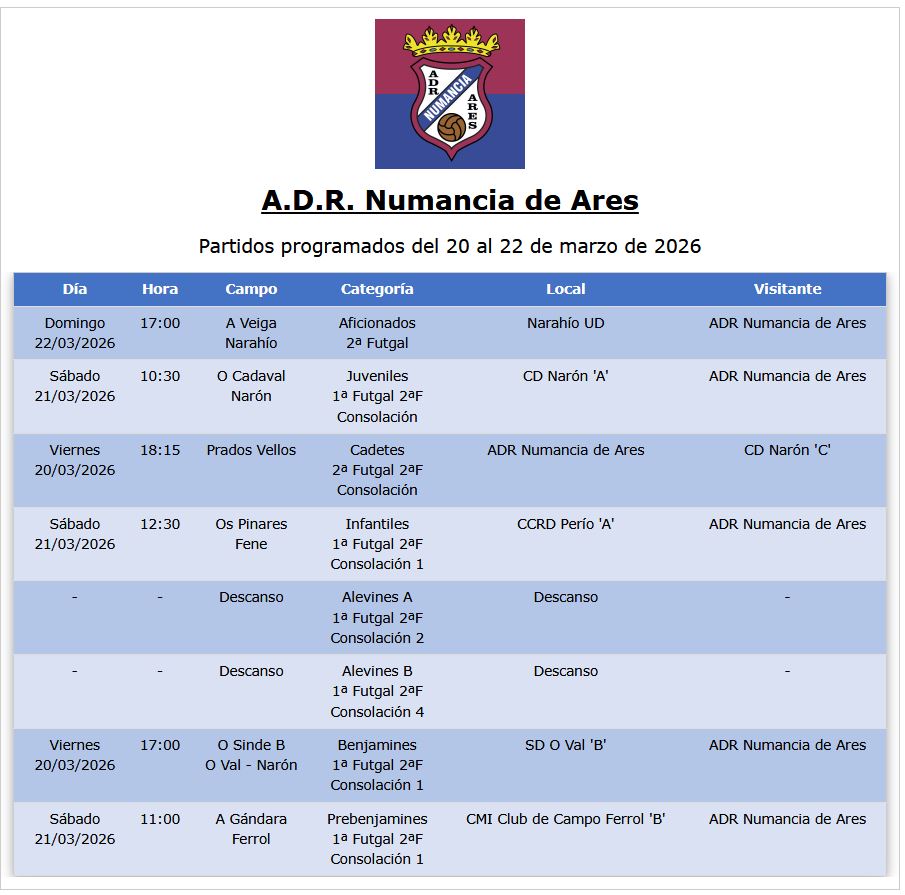 ADR NUMANCIA ARES

A.D.R. Numancia de Ares

Partidos programados del 20 al 22 de marzo de 2026

| Día | Hora | Campo | Categoría | Local | Visitante |
|---|---|---|---|---|---|
| Domingo 22/03/2026 | 17:00 | A Veiga Narahío | Aficionados 2ª Futgal | Narahío UD | ADR Numancia de Ares |
| Sábado 21/03/2026 | 10:30 | O Cadaval Narón | Juveniles 1ª Futgal 2ªF Consolación | CD Narón 'A' | ADR Numancia de Ares |
| Viernes 20/03/2026 | 18:15 | Prados Vellos | Cadetes 2ª Futgal 2ªF Consolación | ADR Numancia de Ares | CD Narón 'C' |
| Sábado 21/03/2026 | 12:30 | Os Pinares Fene | Infantiles 1ª Futgal 2ªF Consolación 1 | CCRD Perío 'A' | ADR Numancia de Ares |
| - | - | Descanso | Alevines A 1ª Futgal 2ªF Consolación 2 | Descanso | - |
| - | - | Descanso | Alevines B 1ª Futgal 2ªF Consolación 4 | Descanso | - |
| Viernes 20/03/2026 | 17:00 | O Sinde B O Val - Narón | Benjamines 1ª Futgal 2ªF Consolación 1 | SD O Val 'B' | ADR Numancia de Ares |
| Sábado 21/03/2026 | 11:00 | A Gándara Ferrol | Prebenjamines 1ª Futgal 2ªF Consolación 1 | CMI Club de Campo Ferrol 'B' | ADR Numancia de Ares |